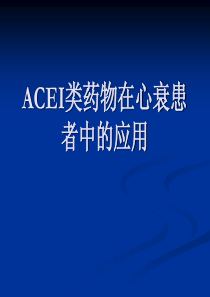 ACEI类药物在心衰患者中的应用